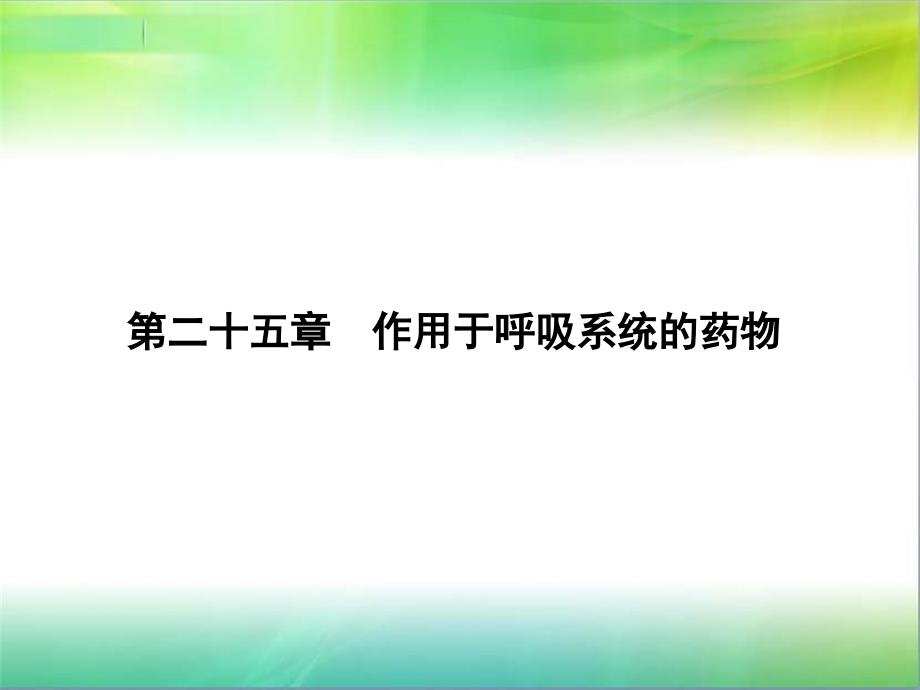 第二十五章　作用于呼吸系统的药物